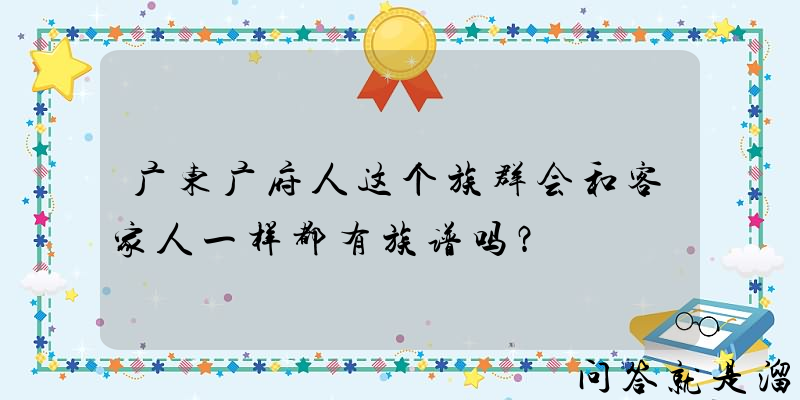 广东广府人这个族群会和客家人一样都有族谱吗？

问答就是溜